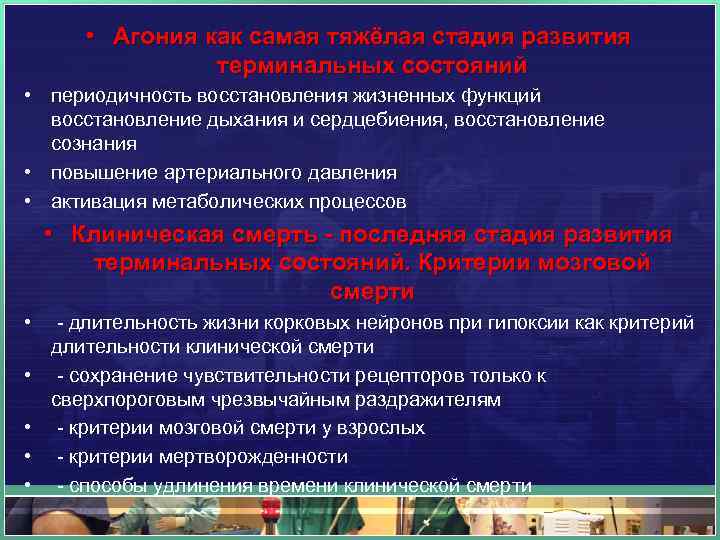 • Агония как самая тяжёлая стадия развития терминальных состояний

• периодичность восстановления жизненных функций восстановление дыхания и сердцебиения, восстановление сознания

• повышение артериального давления

• активация метаболических процессов

• Клиническая смерть - последняя стадия развития терминальных состояний. Критерии мозговой смерти

• - длительность жизни корковых нейронов при гипоксии как критерий длительности клинической смерти

• - сохранение чувствительности рецепторов только к сверхпороговым чрезвычайным раздражителям

• - критерии мозговой смерти у взрослых

• - критерии мертворожденности

• - способы удлинения времени клинической смерти